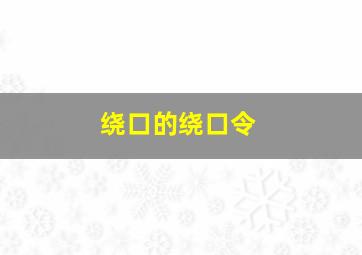 绕口的绕口令